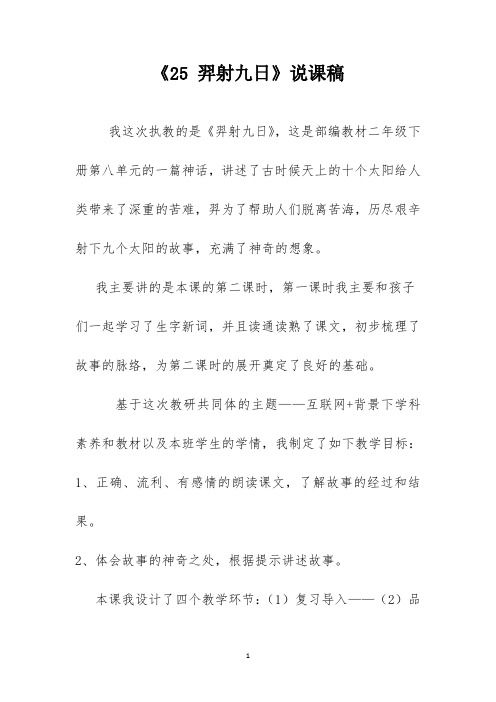 《25 羿射九日》说课稿

我这次执教的是《羿射九日》，这是部编教材二年级下册第八单元的一篇神话，讲述了古时候天上的十个太阳给人类带来了深重的苦难，羿为了帮助人们脱离苦海，历尽艰辛射下九个太阳的故事，充满了神奇的想象。

我主要讲的是本课的第二课时，第一课时我主要和孩子们一起学习了生字新词，并且读通读熟了课文，初步梳理了故事的脉络，为第二课时的展开奠定了良好的基础。

基于这次教研共同体的主题——互联网+背景下学科素养和教材以及本班学生的学情，我制定了如下教学目标：

1、正确、流利、有感情的朗读课文，了解故事的经过和结果。

2、体会故事的神奇之处，根据提示讲述故事。

本课我设计了四个教学环节：（1）复习导入——（2）品

1